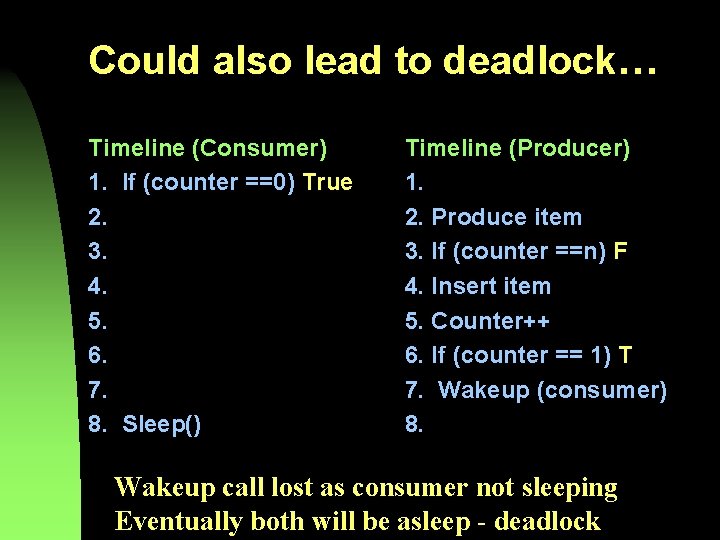 Could also lead to deadlock…

Timeline (Consumer)
1. If (counter ==0) True
2.
3.
4.
5.
6.
7.
8. Sleep()

Timeline (Producer)
1.
2. Produce item
3. If (counter ==n) F
4. Insert item
5. Counter++
6. If (counter == 1) T
7. Wakeup (consumer)
8.

Wakeup call lost as consumer not sleeping
Eventually both will be asleep - deadlock